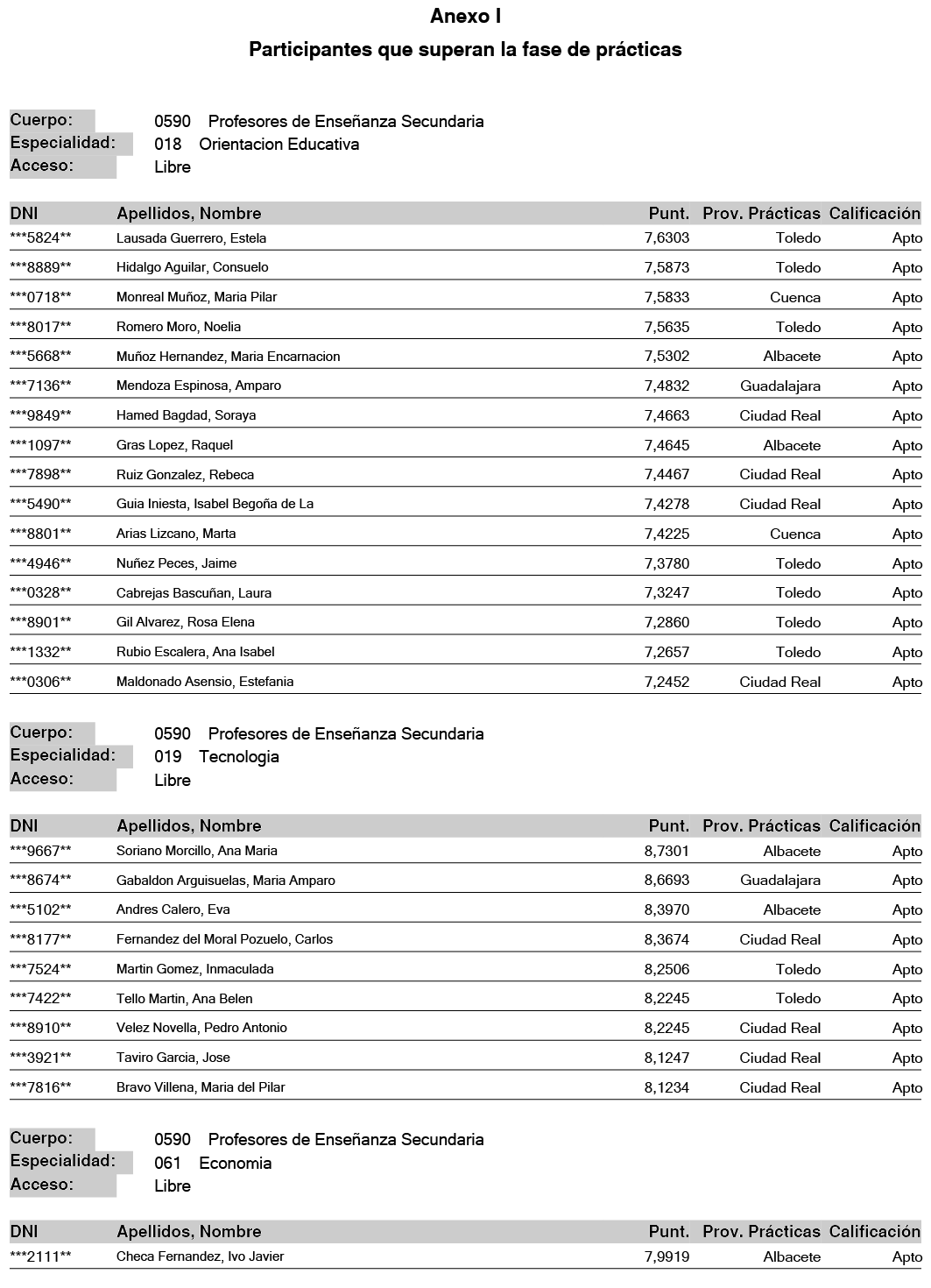 Anexo I

Participantes que superan la fase de prácticas

Cuerpo: 0590 Profesores de Enseñanza Secundaria
Especialidad: 018 Orientacion Educativa
Acceso: Libre

| DNI | Apellidos, Nombre | Punt. | Prov. Prácticas | Calificación |
|---|---|---|---|---|
| \*\*\*5824\*\* | Lausada Guerrero, Estela | 7,6303 | Toledo | Apto |
| \*\*\*8889\*\* | Hidalgo Aguilar, Consuelo | 7,5873 | Toledo | Apto |
| \*\*\*0718\*\* | Monreal Muñoz, Maria Pilar | 7,5833 | Cuenca | Apto |
| \*\*\*8017\*\* | Romero Moro, Noelia | 7,5635 | Toledo | Apto |
| \*\*\*5668\*\* | Muñoz Hernandez, Maria Encarnacion | 7,5302 | Albacete | Apto |
| \*\*\*7136\*\* | Mendoza Espinosa, Amparo | 7,4832 | Guadalajara | Apto |
| \*\*\*9849\*\* | Hamed Bagdad, Soraya | 7,4663 | Ciudad Real | Apto |
| \*\*\*1097\*\* | Gras Lopez, Raquel | 7,4645 | Albacete | Apto |
| \*\*\*7898\*\* | Ruiz Gonzalez, Rebeca | 7,4467 | Ciudad Real | Apto |
| \*\*\*5490\*\* | Guia Iniesta, Isabel Begoña de La | 7,4278 | Ciudad Real | Apto |
| \*\*\*8801\*\* | Arias Lizcano, Marta | 7,4225 | Cuenca | Apto |
| \*\*\*4946\*\* | Nuñez Peces, Jaime | 7,3780 | Toledo | Apto |
| \*\*\*0328\*\* | Cabrejas Bascuñan, Laura | 7,3247 | Toledo | Apto |
| \*\*\*8901\*\* | Gil Alvarez, Rosa Elena | 7,2860 | Toledo | Apto |
| \*\*\*1332\*\* | Rubio Escalera, Ana Isabel | 7,2657 | Toledo | Apto |
| \*\*\*0306\*\* | Maldonado Asensio, Estefania | 7,2452 | Ciudad Real | Apto |

Cuerpo: 0590 Profesores de Enseñanza Secundaria
Especialidad: 019 Tecnologia
Acceso: Libre

| DNI | Apellidos, Nombre | Punt. | Prov. Prácticas | Calificación |
|---|---|---|---|---|
| \*\*\*9667\*\* | Soriano Morcillo, Ana Maria | 8,7301 | Albacete | Apto |
| \*\*\*8674\*\* | Gabaldon Arguisuelas, Maria Amparo | 8,6693 | Guadalajara | Apto |
| \*\*\*5102\*\* | Andres Calero, Eva | 8,3970 | Albacete | Apto |
| \*\*\*8177\*\* | Fernandez del Moral Pozuelo, Carlos | 8,3674 | Ciudad Real | Apto |
| \*\*\*7524\*\* | Martin Gomez, Inmaculada | 8,2506 | Toledo | Apto |
| \*\*\*7422\*\* | Tello Martin, Ana Belen | 8,2245 | Toledo | Apto |
| \*\*\*8910\*\* | Velez Novella, Pedro Antonio | 8,2245 | Ciudad Real | Apto |
| \*\*\*3921\*\* | Taviro Garcia, Jose | 8,1247 | Ciudad Real | Apto |
| \*\*\*7816\*\* | Bravo Villena, Maria del Pilar | 8,1234 | Ciudad Real | Apto |

Cuerpo: 0590 Profesores de Enseñanza Secundaria
Especialidad: 061 Economia
Acceso: Libre

| DNI | Apellidos, Nombre | Punt. | Prov. Prácticas | Calificación |
|---|---|---|---|---|
| \*\*\*2111\*\* | Checa Fernandez, Ivo Javier | 7,9919 | Albacete | Apto |